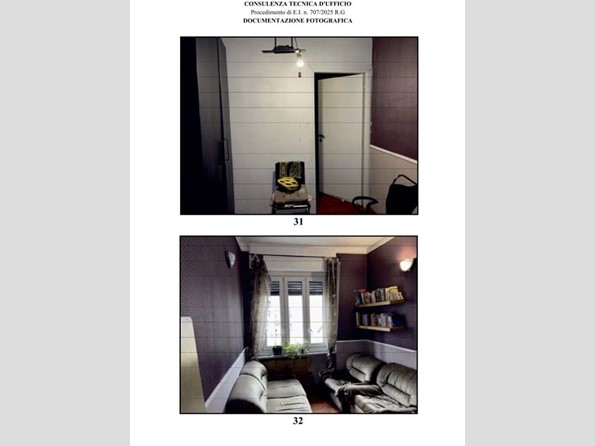 CONSULENZA TECNICA D'UFFICIO
Procedimento di E.I. n. 707/2025 R.G
DOCUMENTAZIONE FOTOGRAFICA

31

32